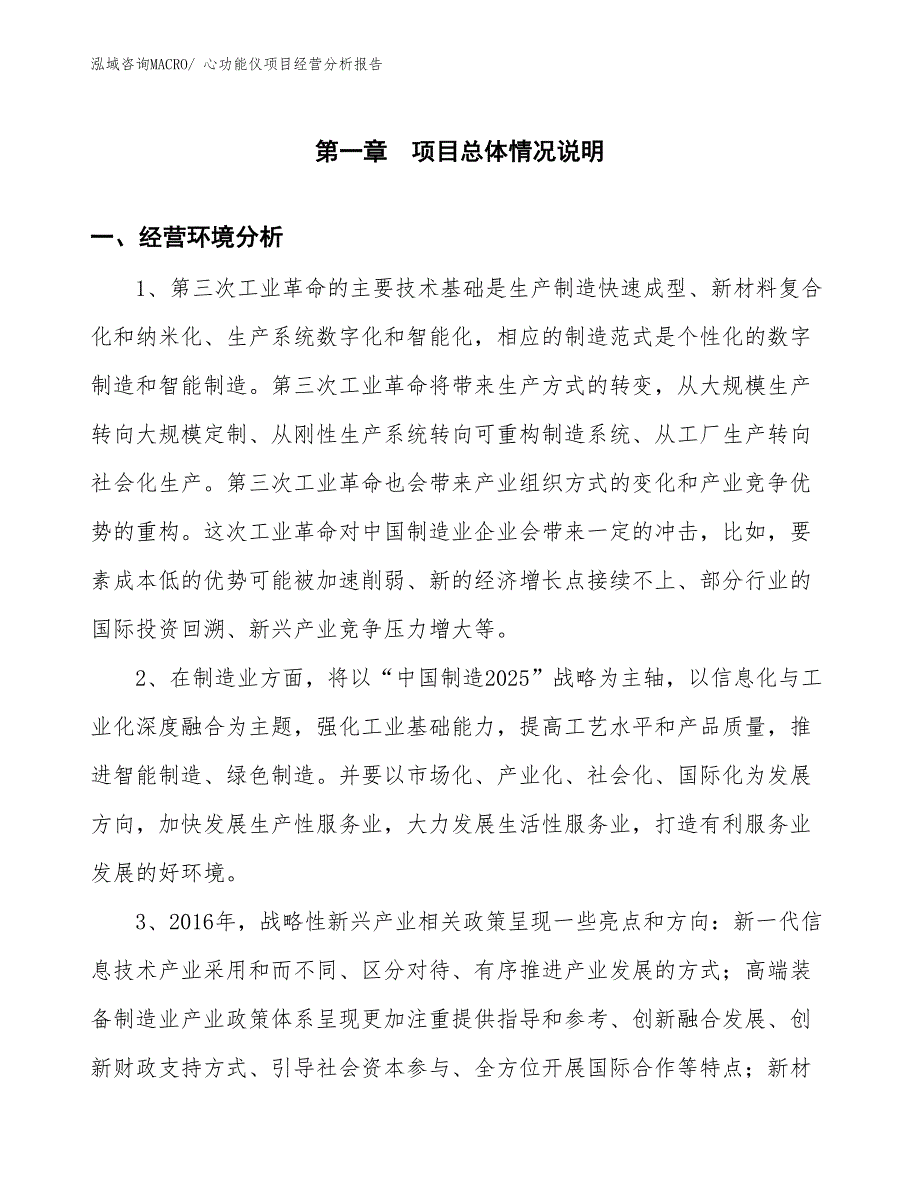 泓域咨询MACRO/ 心功能仪项目经营分析报告

第一章 项目总体情况说明

一、经营环境分析

1、第三次工业革命的主要技术基础是生产制造快速成型、新材料复合化和纳米化、生产系统数字化和智能化，相应的制造范式是个性化的数字制造和智能制造。第三次工业革命将带来生产方式的转变，从大规模生产转向大规模定制、从刚性生产系统转向可重构制造系统、从工厂生产转向社会化生产。第三次工业革命也会带来产业组织方式的变化和产业竞争优势的重构。这次工业革命对中国制造业企业会带来一定的冲击，比如，要素成本低的优势可能被加速削弱、新的经济增长点接续不上、部分行业的国际投资回溯、新兴产业竞争压力增大等。

2、在制造业方面，将以“中国制造2025”战略为主轴，以信息化与工业化深度融合为主题，强化工业基础能力，提高工艺水平和产品质量，推进智能制造、绿色制造。并要以市场化、产业化、社会化、国际化为发展方向，加快发展生产性服务业，大力发展生活性服务业，打造有利服务业发展的好环境。

3、2016年，战略性新兴产业相关政策呈现一些亮点和方向：新一代信息技术产业采用和而不同、区分对待、有序推进产业发展的方式；高端装备制造业产业政策体系呈现更加注重提供指导和参考、创新融合发展、创新财政支持方式、引导社会资本参与、全方位开展国际合作等特点；新材